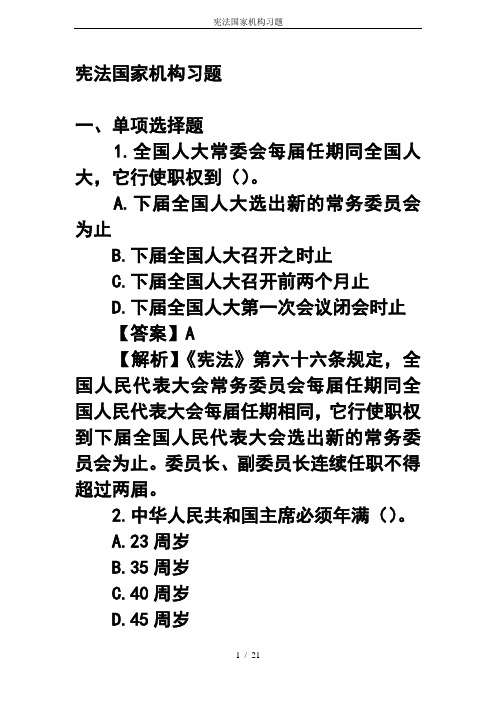 宪法国家机构习题

宪法国家机构习题

一、单项选择题

1.全国人大常委会每届任期同全国人大，它行使职权到（）。

A.下届全国人大选出新的常务委员会为止

B.下届全国人大召开之时止

C.下届全国人大召开前两个月止

D.下届全国人大第一次会议闭会时止

【答案】A

【解析】《宪法》第六十六条规定，全国人民代表大会常务委员会每届任期同全国人民代表大会每届任期相同，它行使职权到下届全国人民代表大会选出新的常务委员会为止。委员长、副委员长连续任职不得超过两届。

2.中华人民共和国主席必须年满（）。

A.23 周岁

B.35 周岁

C.40 周岁

D.45 周岁

1 / 21